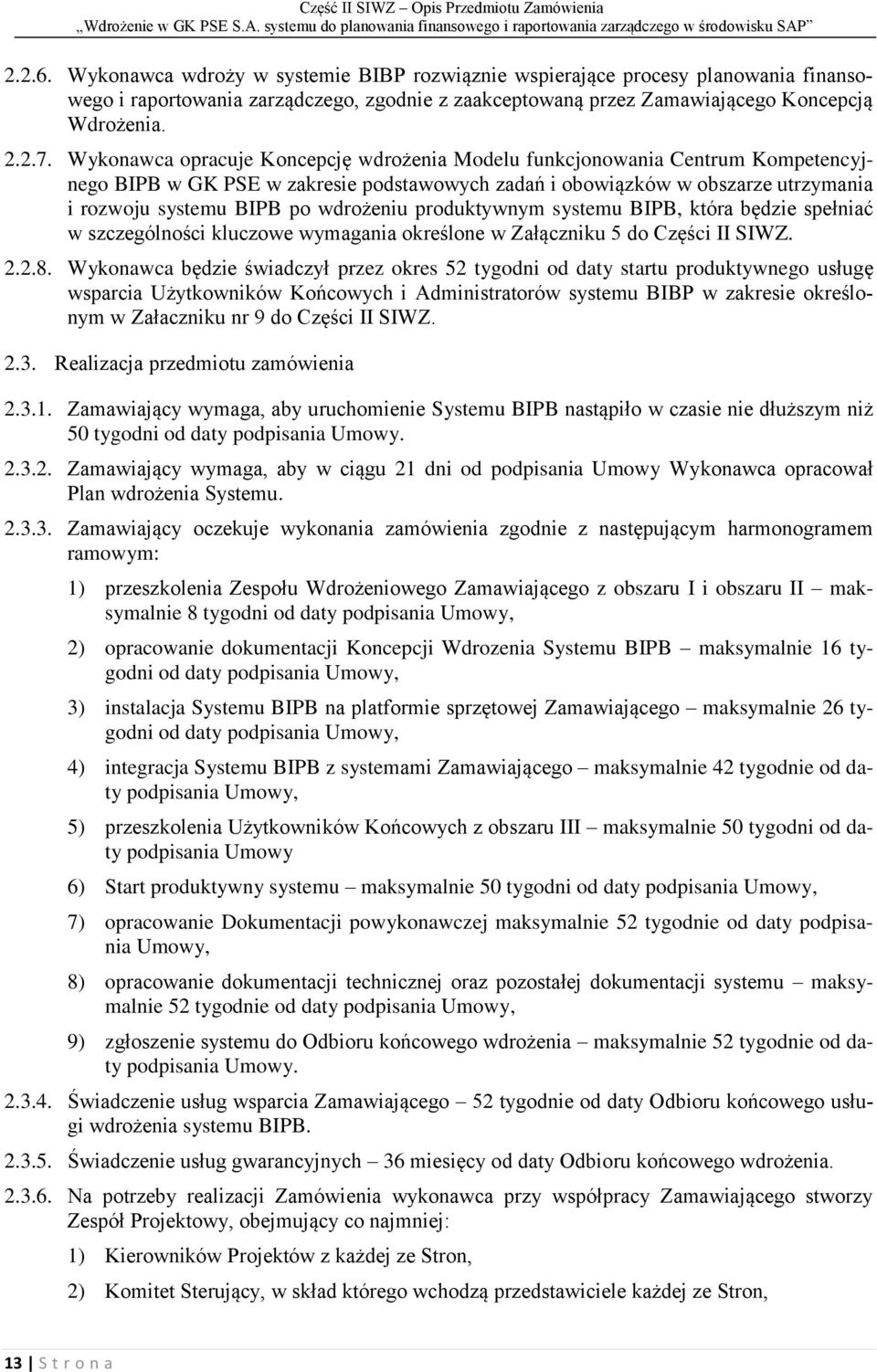 Część II SIWZ – Opis Przedmiotu Zamówienia
„Wdrożenie w GK PSE S.A. systemu do planowania finansowego i raportowania zarządczego w środowisku SAP”

2.2.6. Wykonawca wdroży w systemie BIBP rozwiąznie wspierające procesy planowania finansowego i raportowania zarządczego, zgodnie z zaakceptowaną przez Zamawiającego Koncepcją Wdrożenia.

2.2.7. Wykonawca opracuje Koncepcję wdrożenia Modelu funkcjonowania Centrum Kompetencyjnego BIPB w GK PSE w zakresie podstawowych zadań i obowiązków w obszarze utrzymania i rozwoju systemu BIPB po wdrożeniu produktywnym systemu BIPB, która będzie spełniać w szczególności kluczowe wymagania określone w Załączniku 5 do Części II SIWZ.

2.2.8. Wykonawca będzie świadczył przez okres 52 tygodni od daty startu produktywnego usługę wsparcia Użytkowników Końcowych i Administratorów systemu BIBP w zakresie określonym w Załaczniku nr 9 do Części II SIWZ.

2.3. Realizacja przedmiotu zamówienia

2.3.1. Zamawiający wymaga, aby uruchomienie Systemu BIPB nastąpiło w czasie nie dłuższym niż 50 tygodni od daty podpisania Umowy.

2.3.2. Zamawiający wymaga, aby w ciągu 21 dni od podpisania Umowy Wykonawca opracował Plan wdrożenia Systemu.

2.3.3. Zamawiający oczekuje wykonania zamówienia zgodnie z następującym harmonogramem ramowym:

1) przeszkolenia Zespołu Wdrożeniowego Zamawiającego z obszaru I i obszaru II – maksymalnie 8 tygodni od daty podpisania Umowy,

2) opracowanie dokumentacji Koncepcji Wdrozenia Systemu BIPB – maksymalnie 16 tygodni od daty podpisania Umowy,

3) instalacja Systemu BIPB na platformie sprzętowej Zamawiającego – maksymalnie 26 tygodni od daty podpisania Umowy,

4) integracja Systemu BIPB z systemami Zamawiającego – maksymalnie 42 tygodnie od daty podpisania Umowy,

5) przeszkolenia Użytkowników Końcowych z obszaru III – maksymalnie 50 tygodni od daty podpisania Umowy

6) Start produktywny systemu – maksymalnie 50 tygodni od daty podpisania Umowy,

7) opracowanie Dokumentacji powykonawczej maksymalnie 52 tygodnie od daty podpisania Umowy,

8) opracowanie dokumentacji technicznej oraz pozostałej dokumentacji systemu – maksymalnie 52 tygodnie od daty podpisania Umowy,

9) zgłoszenie systemu do Odbioru końcowego wdrożenia – maksymalnie 52 tygodnie od daty podpisania Umowy.

2.3.4. Świadczenie usług wsparcia Zamawiającego – 52 tygodnie od daty Odbioru końcowego usługi wdrożenia systemu BIPB.

2.3.5. Świadczenie usług gwarancyjnych – 36 miesięcy od daty Odbioru końcowego wdrożenia.

2.3.6. Na potrzeby realizacji Zamówienia wykonawca przy współpracy Zamawiającego stworzy Zespół Projektowy, obejmujący co najmniej:

1) Kierowników Projektów z każdej ze Stron,

2) Komitet Sterujący, w skład którego wchodzą przedstawiciele każdej ze Stron,

13 | S t r o n a